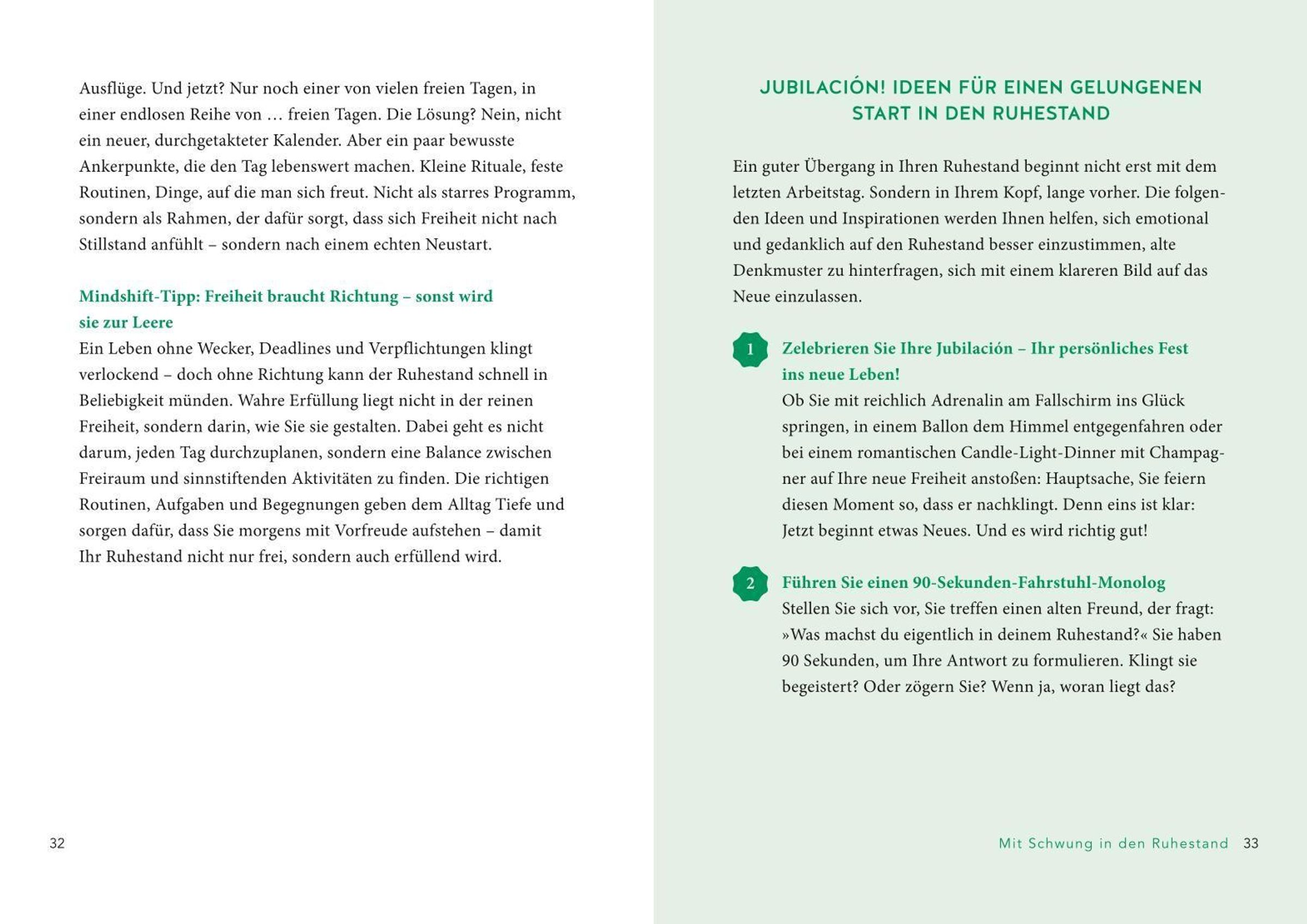 Ausflüge. Und jetzt? Nur noch einer von vielen freien Tagen, in einer endlosen Reihe von … freien Tagen. Die Lösung? Nein, nicht ein neuer, durchgetakteter Kalender. Aber ein paar bewusste Ankerpunkte, die den Tag lebenswert machen. Kleine Rituale, feste Routinen, Dinge, auf die man sich freut. Nicht als starres Programm, sondern als Rahmen, der dafür sorgt, dass sich Freiheit nicht nach Stillstand anfühlt – sondern nach einem echten Neustart.

Mindshift-Tipp: Freiheit braucht Richtung – sonst wird sie zur Leere
Ein Leben ohne Wecker, Deadlines und Verpflichtungen klingt verlockend – doch ohne Richtung kann der Ruhestand schnell in Beliebigkeit münden. Wahre Erfüllung liegt nicht in der reinen Freiheit, sondern darin, wie Sie sie gestalten. Dabei geht es nicht darum, jeden Tag durchzuplanen, sondern eine Balance zwischen Freiraum und sinnstiftenden Aktivitäten zu finden. Die richtigen Routinen, Aufgaben und Begegnungen geben dem Alltag Tiefe und sorgen dafür, dass Sie morgens mit Vorfreude aufstehen – damit Ihr Ruhestand nicht nur frei, sondern auch erfüllend wird.

32

JUBILACIÓN! IDEEN FÜR EINEN GELUNGENEN START IN DEN RUHESTAND

Ein guter Übergang in Ihren Ruhestand beginnt nicht erst mit dem letzten Arbeitstag. Sondern in Ihrem Kopf, lange vorher. Die folgenden Ideen und Inspirationen werden Ihnen helfen, sich emotional und gedanklich auf den Ruhestand besser einzustimmen, alte Denkmuster zu hinterfragen, sich mit einem klareren Bild auf das Neue einzulassen.

1 Zelebrieren Sie Ihre Jubilación – Ihr persönliches Fest ins neue Leben!
Ob Sie mit reichlich Adrenalin am Fallschirm ins Glück springen, in einem Ballon dem Himmel entgegenfahren oder bei einem romantischen Candle-Light-Dinner mit Champagner auf Ihre neue Freiheit anstoßen: Hauptsache, Sie feiern diesen Moment so, dass er nachklingt. Denn eins ist klar: Jetzt beginnt etwas Neues. Und es wird richtig gut!

2 Führen Sie einen 90-Sekunden-Fahrstuhl-Monolog
Stellen Sie sich vor, Sie treffen einen alten Freund, der fragt: »Was machst du eigentlich in deinem Ruhestand?« Sie haben 90 Sekunden, um Ihre Antwort zu formulieren. Klingt sie begeistert? Oder zögern Sie? Wenn ja, woran liegt das?

Mit Schwung in den Ruhestand 33